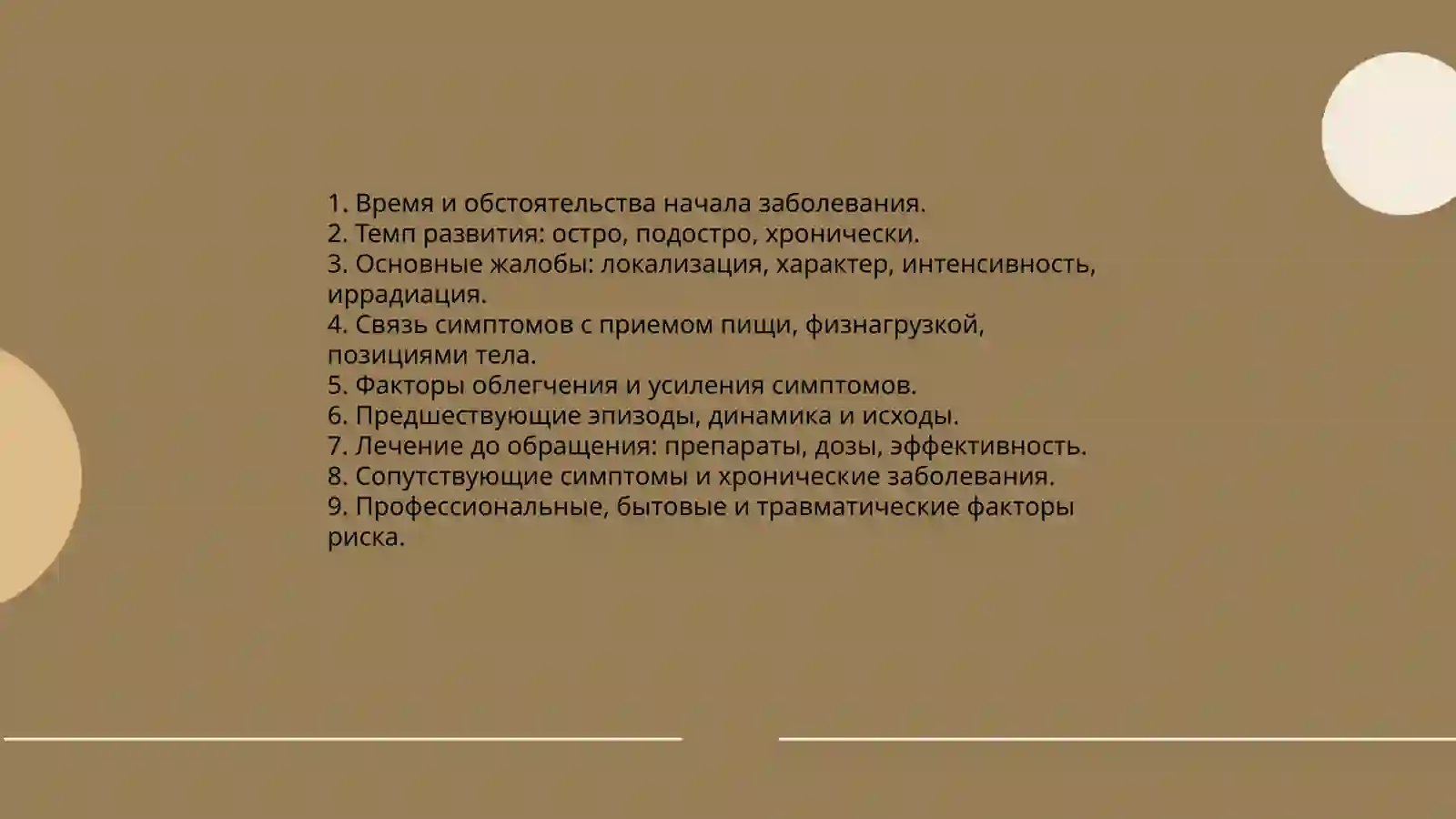 1. Время и обстоятельства начала заболевания.
2. Темп развития: остро, подостро, хронически.
3. Основные жалобы: локализация, характер, интенсивность, иррадиация.
4. Связь симптомов с приемом пищи, физнагрузкой, позициями тела.
5. Факторы облегчения и усиления симптомов.
6. Предшествующие эпизоды, динамика и исходы.
7. Лечение до обращения: препараты, дозы, эффективность.
8. Сопутствующие симптомы и хронические заболевания.
9. Профессиональные, бытовые и травматические факторы риска.